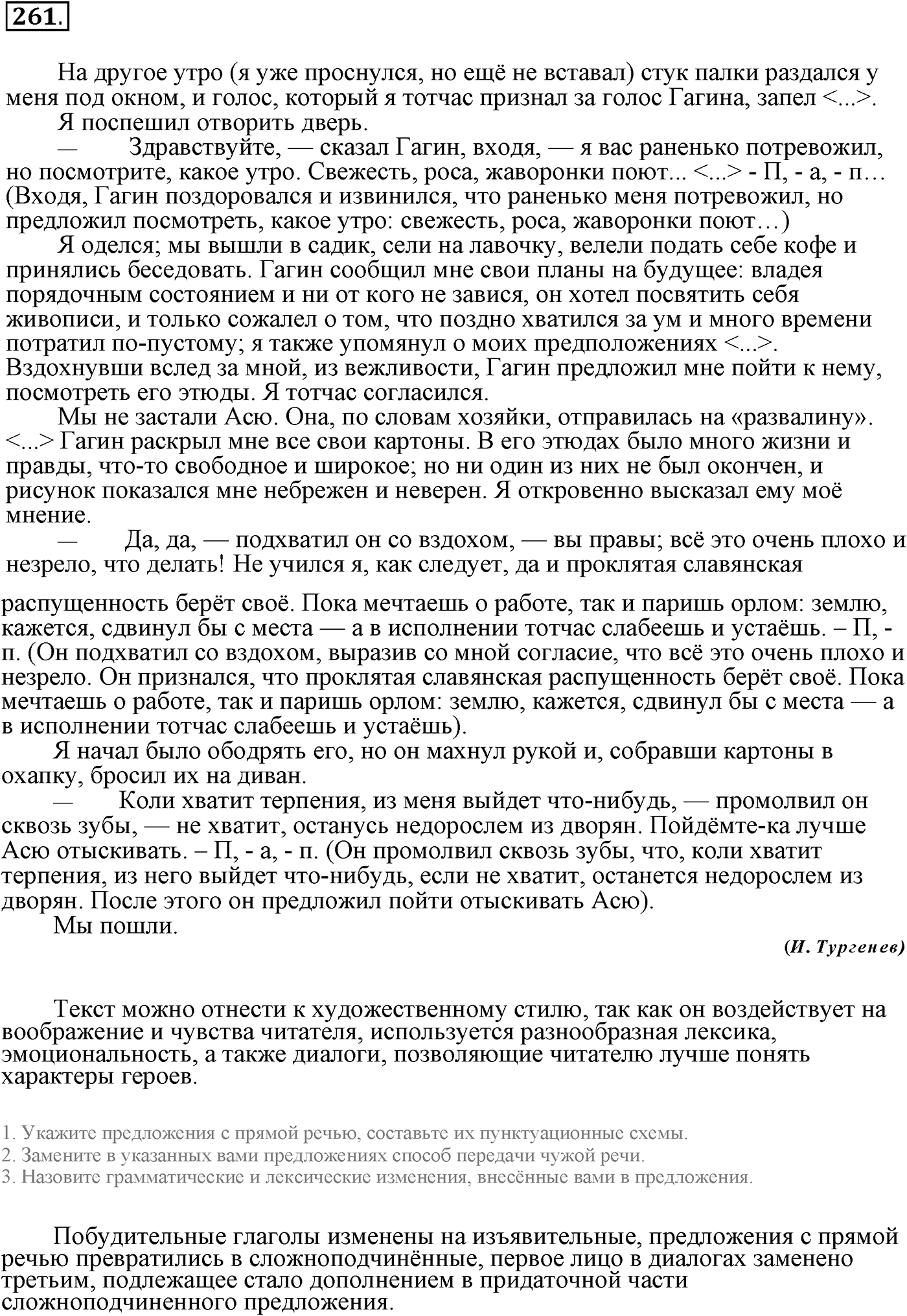 261.

На другое утро (я уже проснулся, но ещё не вставал) стук палки раздался у меня под окном, и голос, который я тотчас признал за голос Гагина, запел <...>.

Я поспешил отворить дверь.

— Здравствуйте, — сказал Гагин, входя, — я вас раненько потревожил, но посмотрите, какое утро. Свежесть, роса, жаворонки поют... <...> - П, - а, - п… (Входя, Гагин поздоровался и извинился, что раненько меня потревожил, но предложил посмотреть, какое утро: свежесть, роса, жаворонки поют…)

Я оделся; мы вышли в садик, сели на лавочку, велели подать себе кофе и принялись беседовать. Гагин сообщил мне свои планы на будущее: владея порядочным состоянием и ни от кого не завися, он хотел посвятить себя живописи, и только сожалел о том, что поздно хватился за ум и много времени потратил по-пустому; я также упомянул о моих предположениях <...>. Вздохнувши вслед за мной, из вежливости, Гагин предложил мне пойти к нему, посмотреть его этюды. Я тотчас согласился.

Мы не застали Асю. Она, по словам хозяйки, отправилась на «развалину». <...> Гагин раскрыл мне все свои картоны. В его этюдах было много жизни и правды, что-то свободное и широкое; но ни один из них не был окончен, и рисунок показался мне небрежен и неверен. Я откровенно высказал ему моё мнение.

— Да, да, — подхватил он со вздохом, — вы правы; всё это очень плохо и незрело, что делать! Не учился я, как следует, да и проклятая славянская распущенность берёт своё. Пока мечтаешь о работе, так и паришь орлом: землю, кажется, сдвинул бы с места — а в исполнении тотчас слабеешь и устаёшь. – П, - п. (Он подхватил со вздохом, выразив со мной согласие, что всё это очень плохо и незрело. Он признался, что проклятая славянская распущенность берёт своё. Пока мечтаешь о работе, так и паришь орлом: землю, кажется, сдвинул бы с места — а в исполнении тотчас слабеешь и устаёшь).

Я начал было ободрять его, но он махнул рукой и, собравши картоны в охапку, бросил их на диван.

— Коли хватит терпения, из меня выйдет что-нибудь, — промолвил он сквозь зубы, — не хватит, останусь недорослем из дворян. Пойдёмте-ка лучше Асю отыскивать. – П, - а, - п. (Он промолвил сквозь зубы, что, коли хватит терпения, из него выйдет что-нибудь, если не хватит, останется недорослем из дворян. После этого он предложил пойти отыскивать Асю).

Мы пошли.

(И. Тургенев)

Текст можно отнести к художественному стилю, так как он воздействует на воображение и чувства читателя, используется разнообразная лексика, эмоциональность, а также диалоги, позволяющие читателю лучше понять характеры героев.

1. Укажите предложения с прямой речью, составьте их пунктуационные схемы.
2. Замените в указанных вами предложениях способ передачи чужой речи.
3. Назовите грамматические и лексические изменения, внесённые вами в предложения.

Побудительные глаголы изменены на изъявительные, предложения с прямой речью превратились в сложноподчинённые, первое лицо в диалогах заменено третьим, подлежащее стало дополнением в придаточной части сложноподчиненного предложения.